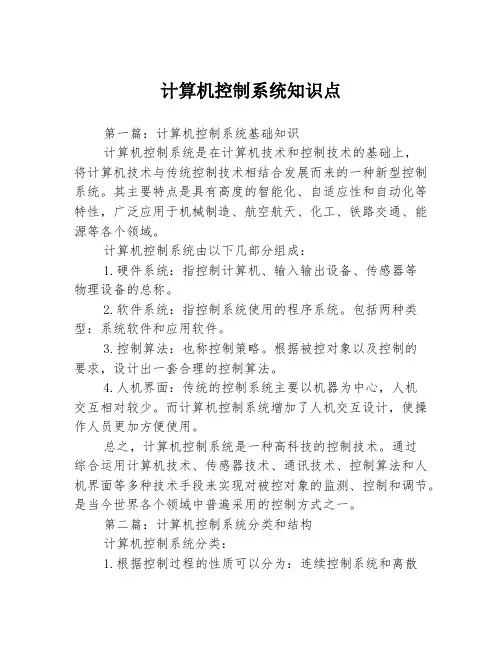 计算机控制系统知识点

第一篇：计算机控制系统基础知识

计算机控制系统是在计算机技术和控制技术的基础上，将计算机技术与传统控制技术相结合发展而来的一种新型控制系统。其主要特点是具有高度的智能化、自适应性和自动化等特性，广泛应用于机械制造、航空航天、化工、铁路交通、能源等各个领域。

计算机控制系统由以下几部分组成：

1.硬件系统：指控制计算机、输入输出设备、传感器等物理设备的总称。

2.软件系统：指控制系统使用的程序系统。包括两种类型：系统软件和应用软件。

3.控制算法：也称控制策略。根据被控对象以及控制的要求，设计出一套合理的控制算法。

4.人机界面：传统的控制系统主要以机器为中心，人机交互相对较少。而计算机控制系统增加了人机交互设计，使操作人员更加方便使用。

总之，计算机控制系统是一种高科技的控制技术。通过综合运用计算机技术、传感器技术、通讯技术、控制算法和人机界面等多种技术手段来实现对被控对象的监测、控制和调节。是当今世界各个领域中普遍采用的控制方式之一。

第二篇：计算机控制系统分类和结构

计算机控制系统分类：

1.根据控制过程的性质可以分为：连续控制系统和离散